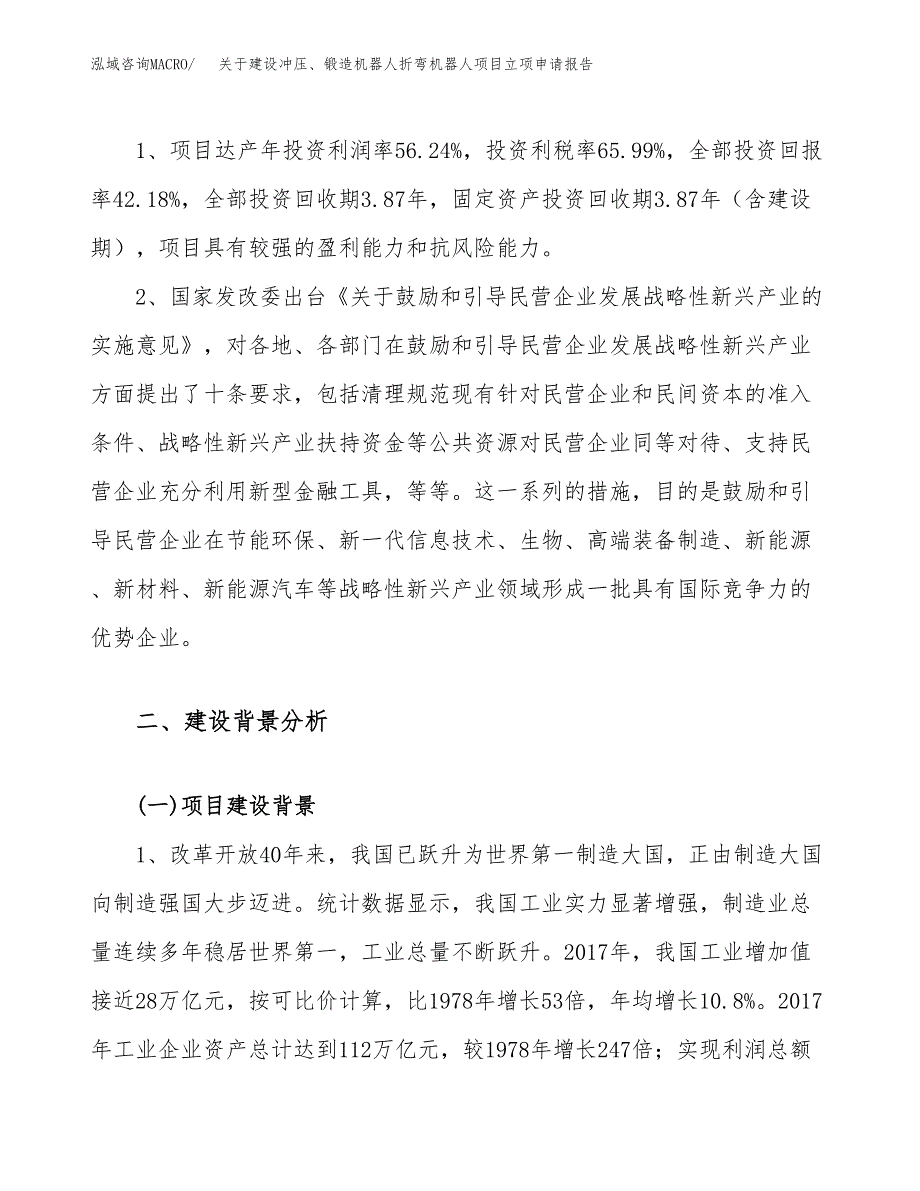 泓域咨询MACRO/　关于建设冲压、锻造机器人折弯机器人项目立项申请报告

1、项目达产年投资利润率56.24%，投资利税率65.99%，全部投资回报率42.18%，全部投资回收期3.87年，固定资产投资回收期3.87年（含建设期），项目具有较强的盈利能力和抗风险能力。

2、国家发改委出台《关于鼓励和引导民营企业发展战略性新兴产业的实施意见》，对各地、各部门在鼓励和引导民营企业发展战略性新兴产业方面提出了十条要求，包括清理规范现有针对民营企业和民间资本的准入条件、战略性新兴产业扶持资金等公共资源对民营企业同等对待、支持民营企业充分利用新型金融工具，等等。这一系列的措施，目的是鼓励和引导民营企业在节能环保、新一代信息技术、生物、高端装备制造、新能源、新材料、新能源汽车等战略性新兴产业领域形成一批具有国际竞争力的优势企业。

二、建设背景分析

(一)项目建设背景

1、改革开放40年来，我国已跃升为世界第一制造大国，正由制造大国向制造强国大步迈进。统计数据显示，我国工业实力显著增强，制造业总量连续多年稳居世界第一，工业总量不断跃升。2017年，我国工业增加值接近28万亿元，按可比价计算，比1978年增长53倍，年均增长10.8%。2017年工业企业资产总计达到112万亿元，较1978年增长247倍；实现利润总额